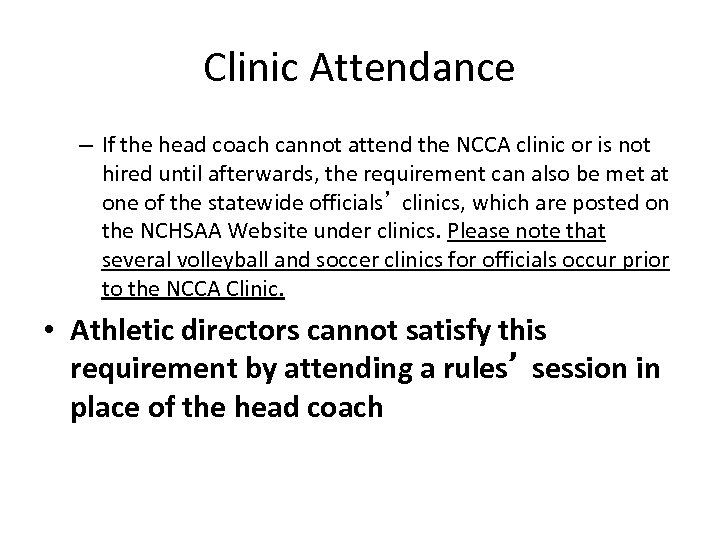 Clinic Attendance

– If the head coach cannot attend the NCCA clinic or is not hired until afterwards, the requirement can also be met at one of the statewide officials’ clinics, which are posted on the NCHSAA Website under clinics. Please note that several volleyball and soccer clinics for officials occur prior to the NCCA Clinic.

• Athletic directors cannot satisfy this requirement by attending a rules’ session in place of the head coach